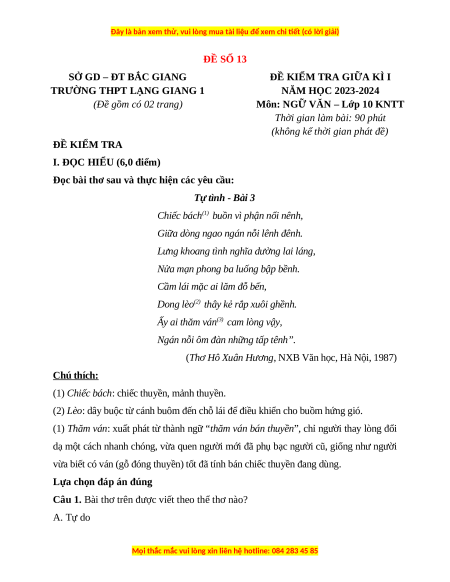 Đây là bản xem thử, vui lòng mua tài liệu để xem chi tiết (có lời giải)

ĐỀ SỐ 13

SỞ GD – ĐT BẮC GIANG
TRƯỜNG THPT LẠNG GIANG 1
(Đề gồm có 02 trang)

ĐỀ KIỂM TRA GIỮA KÌ I
NĂM HỌC 2023-2024
Môn: NGỮ VĂN – Lớp 10 KNTT
Thời gian làm bài: 90 phút
(không kể thời gian phát đề)

ĐỀ KIỂM TRA

I. ĐỌC HIỂU (6,0 điểm)

Đọc bài thơ sau và thực hiện các yêu cầu:

Tự tình - Bài 3

Chiếc bách$^{(1)}$ buồn vì phận nổi nênh,
Giữa dòng ngao ngán nỗi lênh đênh.
Lưng khoang tình nghĩa dường lai láng,
Nửa mạn phong ba luống bập bềnh.
Cầm lái mặc ai lăm đỗ bến,
Dong lèo$^{(2)}$ thây kẻ rắp xuôi ghềnh.
Ấy ai thăm ván$^{(3)}$ cam lòng vậy,
Ngán nỗi ôm đàn những tấp tênh".

(Thơ Hồ Xuân Hương, NXB Văn học, Hà Nội, 1987)

Chú thích:

(1) Chiếc bách: chiếc thuyền, mảnh thuyền.

(2) Lèo: dây buộc từ cánh buồm đến chỗ lái để điều khiển cho buồm hứng gió.

(1) Thăm ván: xuất phát từ thành ngữ "thăm ván bán thuyền", chỉ người thay lòng đổi dạ một cách nhanh chóng, vừa quen người mới đã phụ bạc người cũ, giống như người vừa biết có ván (gỗ đóng thuyền) tốt đã tính bán chiếc thuyền đang dùng.

Lựa chọn đáp án đúng

Câu 1. Bài thơ trên được viết theo thể thơ nào?

A. Tự do

Mọi thắc mắc vui lòng xin liên hệ hotline: 084 283 45 85